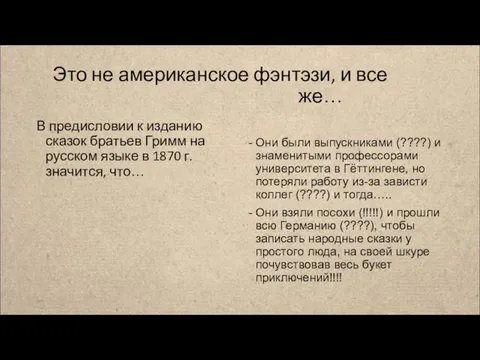 Это не американское фэнтэзи, и все же…

В предисловии к изданию сказок братьев Гримм на русском языке в 1870 г. значится, что…

- Они были выпускниками (????) и знаменитыми профессорами университета в Гёттингене, но потеряли работу из-за зависти коллег (????) и тогда…..
- Они взяли посохи (!!!!!) и прошли всю Германию (????), чтобы записать народные сказки у простого люда, на своей шкуре почувствовав весь букет приключений!!!!